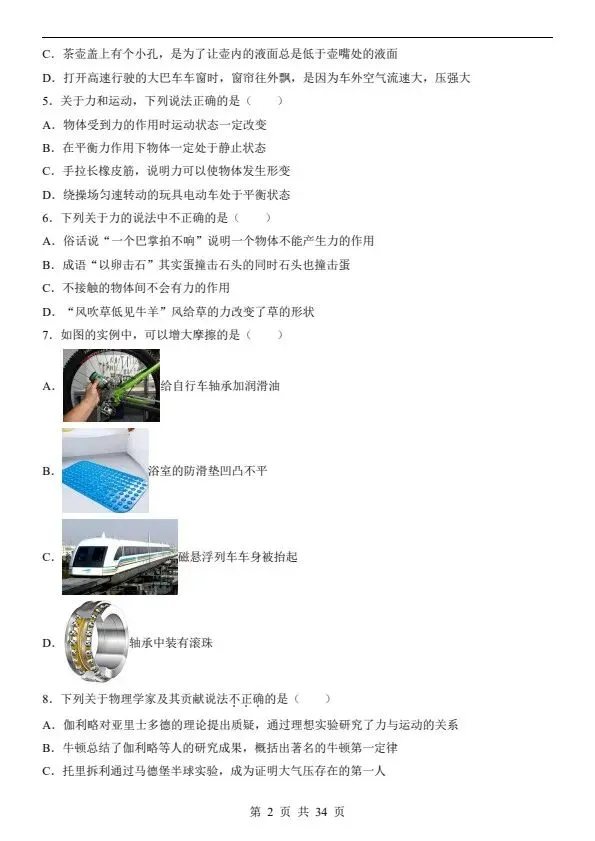 C. 茶壶盖上有个小孔，是为了让壶内的液面总是低于壶嘴处的液面

D. 打开高速行驶的大巴车车窗时，窗帘往外飘，是因为车外空气流速大，压强大

5. 关于力和运动，下列说法正确的是（　　）

A. 物体受到力的作用时运动状态一定改变

B. 在平衡力作用下物体一定处于静止状态

C. 手拉长橡皮筋，说明力可以使物体发生形变

D. 绕操场匀速转动的玩具电动车处于平衡状态

6. 下列关于力的说法中不正确的是（　　）

A. 俗话说“一个巴掌拍不响”说明一个物体不能产生力的作用

B. 成语“以卵击石”其实蛋撞击石头的同时石头也撞击蛋

C. 不接触的物体间不会有力的作用

D. “风吹草低见牛羊”风给草的力改变了草的形状

7. 如图的实例中，可以增大摩擦的是（　　）

A. 给自行车轴承加润滑油

B. 浴室的防滑垫凹凸不平

C. 磁悬浮列车车身被抬起

D. 轴承中装有滚珠

8. 下列关于物理学家及其贡献说法不正确的是（　　）

A. 伽利略对亚里士多德的理论提出质疑，通过理想实验研究了力与运动的关系

B. 牛顿总结了伽利略等人的研究成果，概括出著名的牛顿第一定律

C. 托里拆利通过马德堡半球实验，成为证明大气压存在的第一人

第 2 页 共 34 页